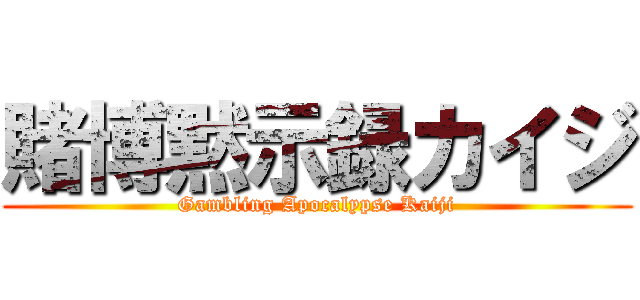 賭博黙示録カイジ
Gambling Apocalypse Kaiji